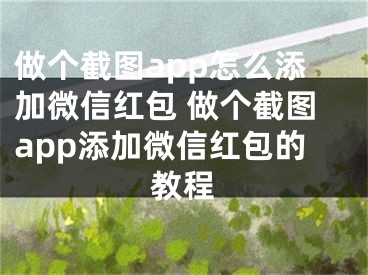 做个截图app怎么添加微信红包 做个截图app添加微信红包的教程